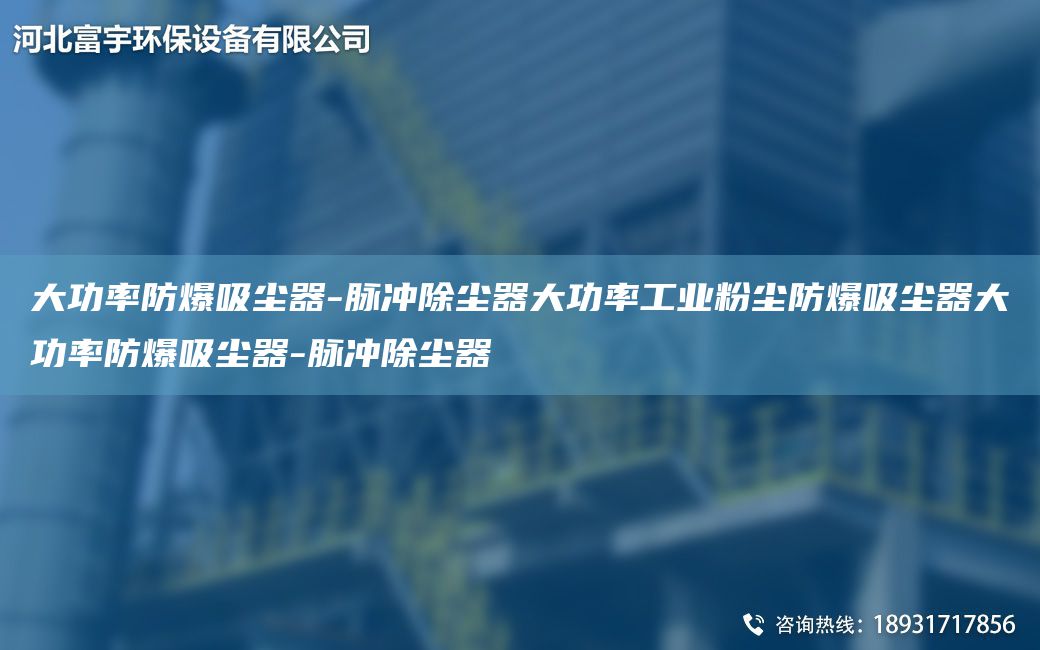 河北富宇环保设备有限公司

大功率防爆吸尘器-脉冲除尘器大功率工业粉尘防爆吸尘器大功率防爆吸尘器-脉冲除尘器

咨询热线：18931717856